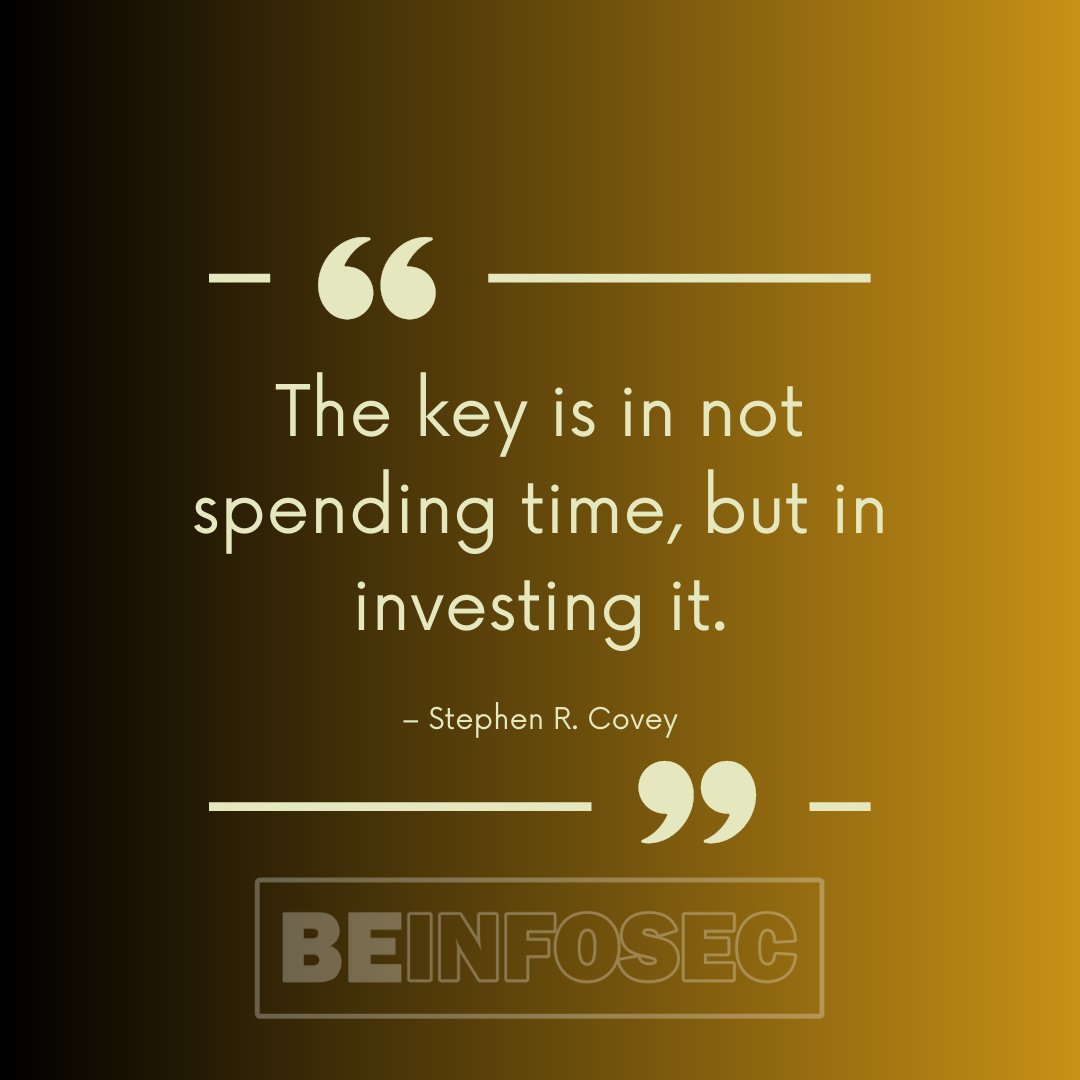 “

The key is in not spending time, but in investing it.

– Stephen R. Covey

”

BEINFOSEC